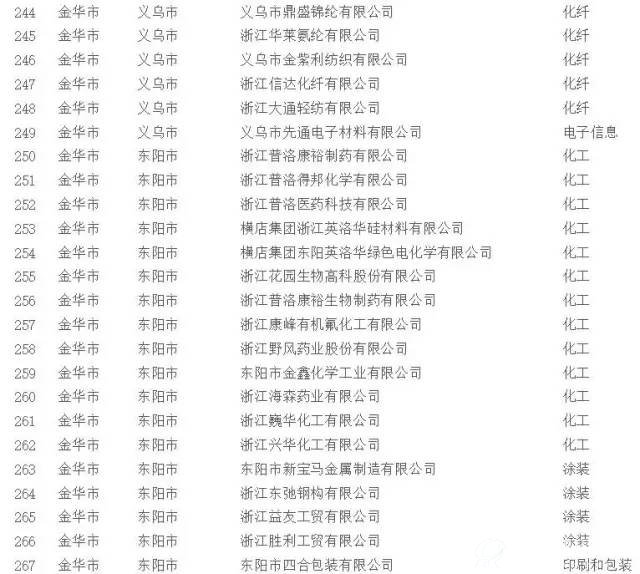 | 244 | 金华市 | 义乌市 | 义乌市鼎盛锦纶有限公司 | 化纤 |
|---|---|---|---|---|
| 245 | 金华市 | 义乌市 | 浙江华莱氨纶有限公司 | 化纤 |
| 246 | 金华市 | 义乌市 | 义乌市金紫利纺织有限公司 | 化纤 |
| 247 | 金华市 | 义乌市 | 浙江信达化纤有限公司 | 化纤 |
| 248 | 金华市 | 义乌市 | 浙江大通轻纺有限公司 | 化纤 |
| 249 | 金华市 | 义乌市 | 义乌市先通电子材料有限公司 | 电子信息 |
| 250 | 金华市 | 东阳市 | 浙江普洛康裕制药有限公司 | 化工 |
| 251 | 金华市 | 东阳市 | 浙江普洛得邦化学有限公司 | 化工 |
| 252 | 金华市 | 东阳市 | 浙江普洛医药科技有限公司 | 化工 |
| 253 | 金华市 | 东阳市 | 横店集团浙江英洛华硅材料有限公司 | 化工 |
| 254 | 金华市 | 东阳市 | 横店集团东阳英洛华绿色电化学有限公司 | 化工 |
| 255 | 金华市 | 东阳市 | 浙江花园生物高科股份有限公司 | 化工 |
| 256 | 金华市 | 东阳市 | 浙江普洛康裕生物制药有限公司 | 化工 |
| 257 | 金华市 | 东阳市 | 浙江康峰有机氟化工有限公司 | 化工 |
| 258 | 金华市 | 东阳市 | 浙江野风药业股份有限公司 | 化工 |
| 259 | 金华市 | 东阳市 | 东阳市金鑫化学工业有限公司 | 化工 |
| 260 | 金华市 | 东阳市 | 浙江海森药业有限公司 | 化工 |
| 261 | 金华市 | 东阳市 | 浙江巍华化工有限公司 | 化工 |
| 262 | 金华市 | 东阳市 | 浙江兴华化工有限公司 | 化工 |
| 263 | 金华市 | 东阳市 | 东阳市新宝马金属制造有限公司 | 涂装 |
| 264 | 金华市 | 东阳市 | 浙江东弛钢构有限公司 | 涂装 |
| 265 | 金华市 | 东阳市 | 浙江益友工贸有限公司 | 涂装 |
| 266 | 金华市 | 东阳市 | 浙江胜利工贸有限公司 | 涂装 |
| 267 | 金华市 | 东阳市 | 东阳市四合包装有限公司 | 印刷和包装 |